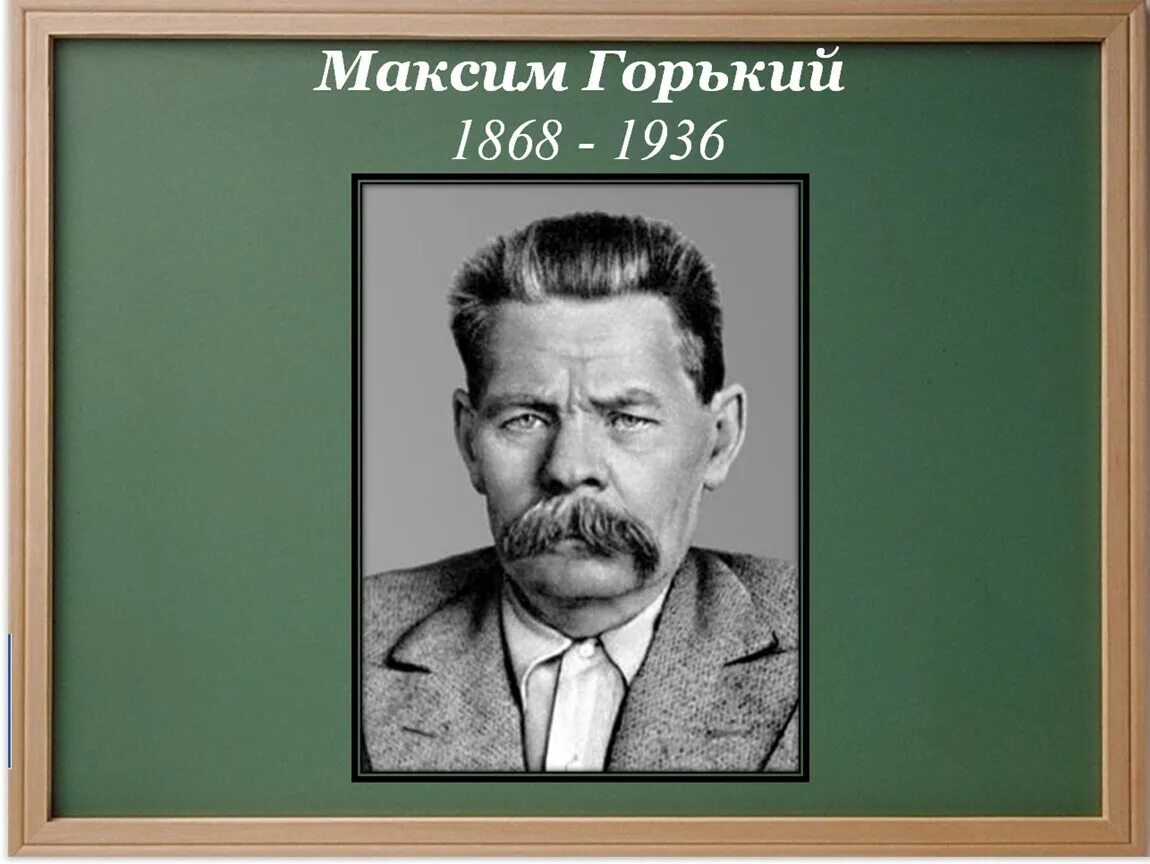 Максим Горький
1868 - 1936